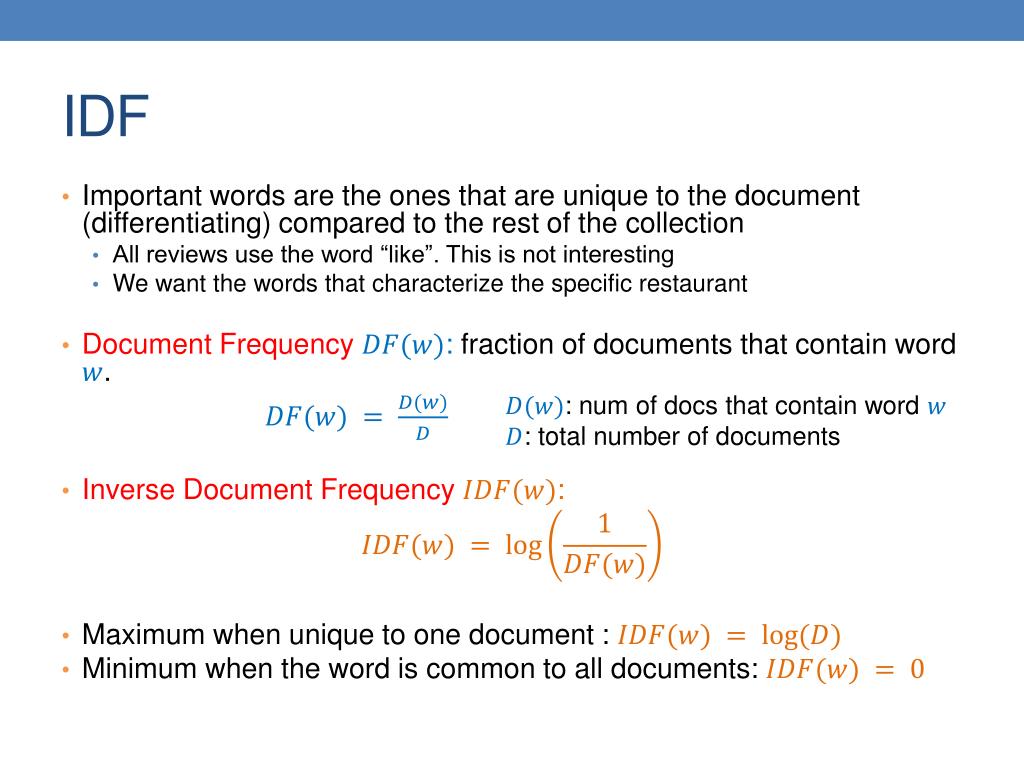 IDF

• Important words are the ones that are unique to the document (differentiating) compared to the rest of the collection
  • All reviews use the word “like”. This is not interesting
  • We want the words that characterize the specific restaurant

• Document Frequency $DF(w)$: fraction of documents that contain word $w$.

$DF(w) = \frac{D(w)}{D}$

$D(w)$: num of docs that contain word $w$
$D$: total number of documents

• Inverse Document Frequency $IDF(w)$:

$IDF(w) = \log\left(\frac{1}{DF(w)}\right)$

• Maximum when unique to one document : $IDF(w) = \log(D)$
• Minimum when the word is common to all documents: $IDF(w) = 0$